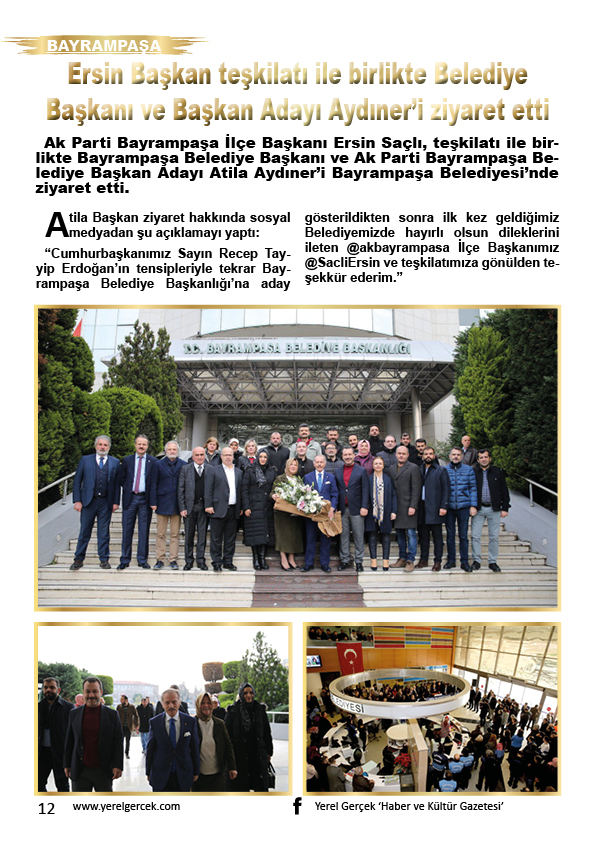 BAYRAMPAŞA

Ersin Başkan teşkilatı ile birlikte Belediye Başkanı ve Başkan Adayı Aydıner'i ziyaret etti

Ak Parti Bayrampaşa İlçe Başkanı Ersin Saçlı, teşkilatı ile birlikte Bayrampaşa Belediye Başkanı ve Ak Parti Bayrampaşa Belediye Başkan Adayı Atila Aydıner'i Bayrampaşa Belediyesi'nde ziyaret etti.

Atila Başkan ziyaret hakkında sosyal medyadan şu açıklamayı yaptı:

"Cumhurbaşkanımız Sayın Recep Tayyip Erdoğan'ın tensipleriyle tekrar Bayrampaşa Belediye Başkanlığı'na aday gösterildikten sonra ilk kez geldiğimiz Belediyemizde hayırlı olsun dileklerini ileten @akbayrampasa İlçe Başkanımız @SacliErsin ve teşkilatımıza gönülden teşekkür ederim."

T.C. BAYRAMPAŞA BELEDİYE BAŞKANLIĞI

EDİYESİ

12 www.yerelgercek.com Yerel Gerçek 'Haber ve Kültür Gazetesi'